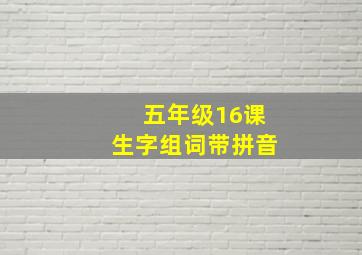 五年级16课
生字组词带拼音